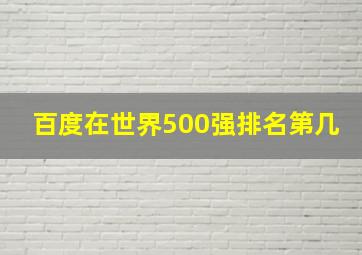 百度在世界500强排名第几